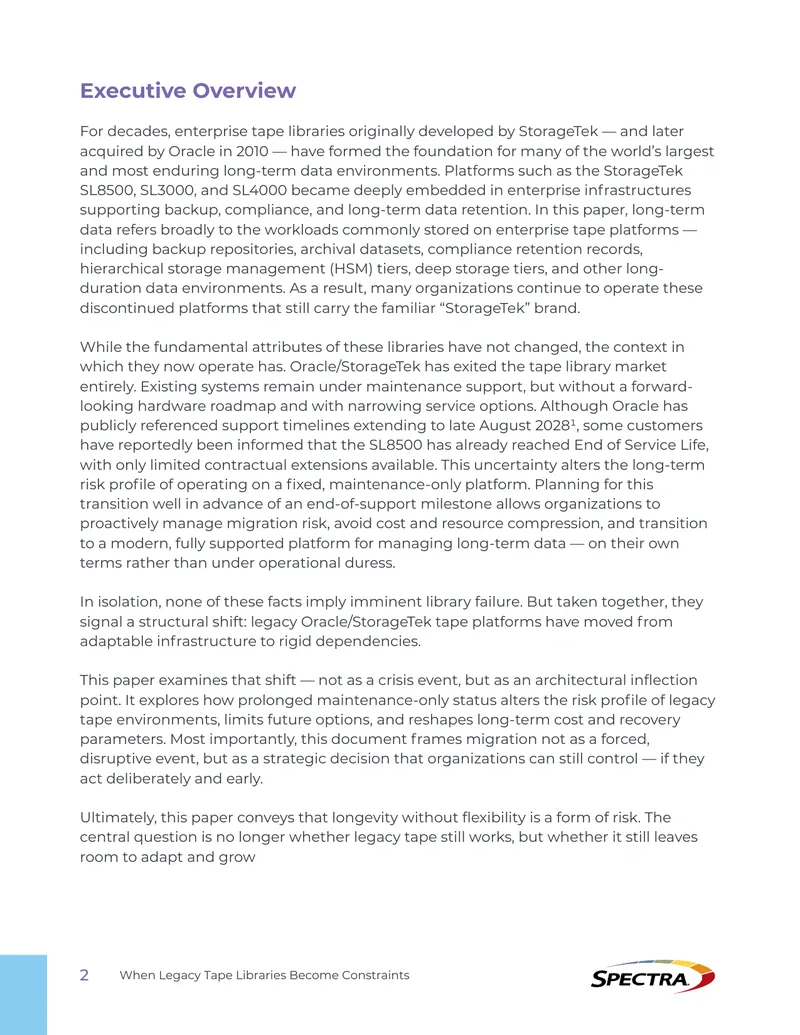 Executive Overview

For decades, enterprise tape libraries originally developed by StorageTek — and later acquired by Oracle in 2010 — have formed the foundation for many of the world's largest and most enduring long-term data environments. Platforms such as the StorageTek SL8500, SL3000, and SL4000 became deeply embedded in enterprise infrastructures supporting backup, compliance, and long-term data retention. In this paper, long-term data refers broadly to the workloads commonly stored on enterprise tape platforms — including backup repositories, archival datasets, compliance retention records, hierarchical storage management (HSM) tiers, deep storage tiers, and other long-duration data environments. As a result, many organizations continue to operate these discontinued platforms that still carry the familiar "StorageTek" brand.

While the fundamental attributes of these libraries have not changed, the context in which they now operate has. Oracle/StorageTek has exited the tape library market entirely. Existing systems remain under maintenance support, but without a forward-looking hardware roadmap and with narrowing service options. Although Oracle has publicly referenced support timelines extending to late August 2028$^{1}$, some customers have reportedly been informed that the SL8500 has already reached End of Service Life, with only limited contractual extensions available. This uncertainty alters the long-term risk profile of operating on a fixed, maintenance-only platform. Planning for this transition well in advance of an end-of-support milestone allows organizations to proactively manage migration risk, avoid cost and resource compression, and transition to a modern, fully supported platform for managing long-term data — on their own terms rather than under operational duress.

In isolation, none of these facts imply imminent library failure. But taken together, they signal a structural shift: legacy Oracle/StorageTek tape platforms have moved from adaptable infrastructure to rigid dependencies.

This paper examines that shift — not as a crisis event, but as an architectural inflection point. It explores how prolonged maintenance-only status alters the risk profile of legacy tape environments, limits future options, and reshapes long-term cost and recovery parameters. Most importantly, this document frames migration not as a forced, disruptive event, but as a strategic decision that organizations can still control — if they act deliberately and early.

Ultimately, this paper conveys that longevity without flexibility is a form of risk. The central question is no longer whether legacy tape still works, but whether it still leaves room to adapt and grow

2 When Legacy Tape Libraries Become Constraints

SPECTRA